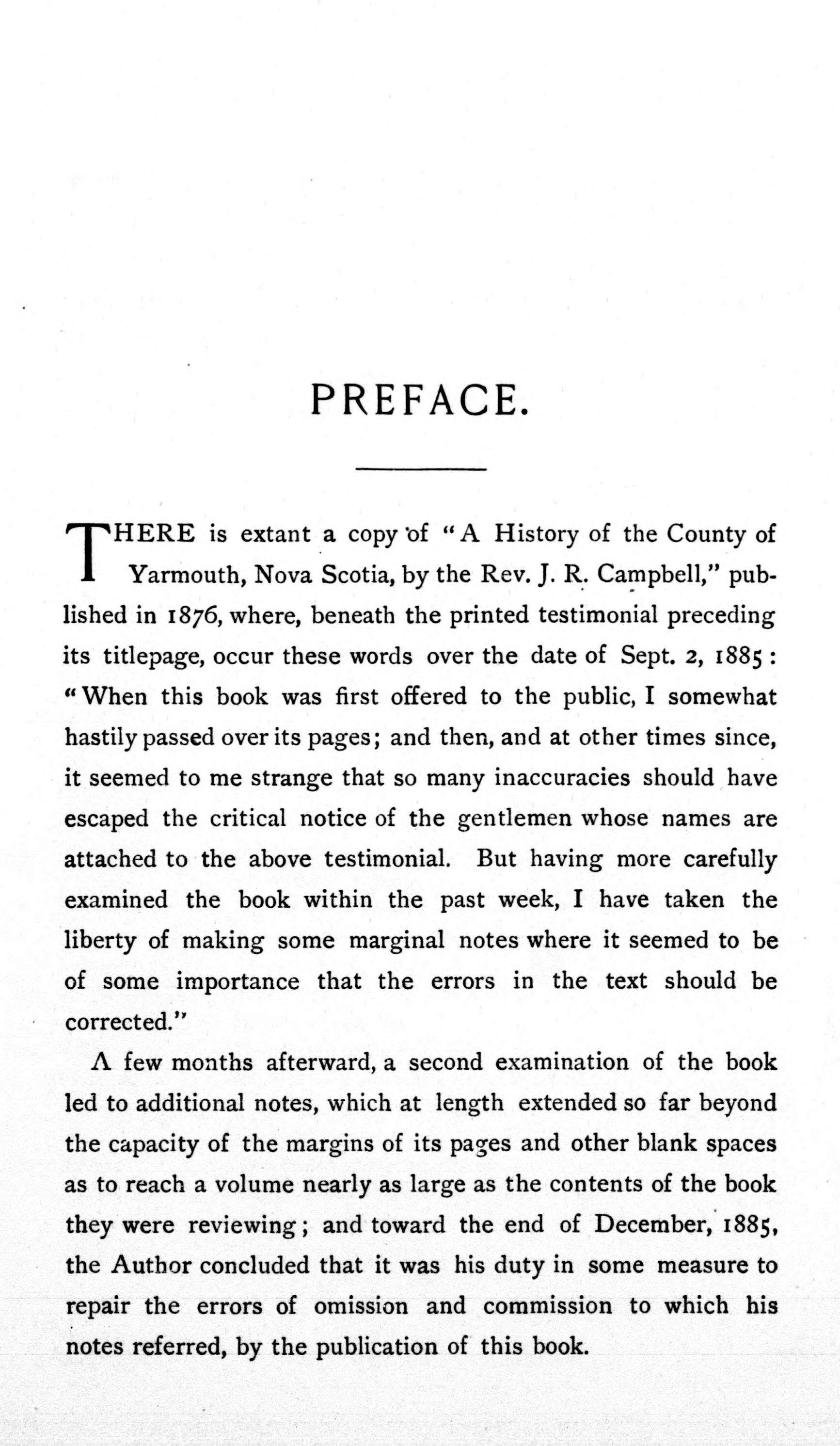 PREFACE.

THERE is extant a copy of "A History of the County of Yarmouth, Nova Scotia, by the Rev. J. R. Campbell," published in 1876, where, beneath the printed testimonial preceding its titlepage, occur these words over the date of Sept. 2, 1885: "When this book was first offered to the public, I somewhat hastily passed over its pages; and then, and at other times since, it seemed to me strange that so many inaccuracies should have escaped the critical notice of the gentlemen whose names are attached to the above testimonial. But having more carefully examined the book within the past week, I have taken the liberty of making some marginal notes where it seemed to be of some importance that the errors in the text should be corrected."

A few months afterward, a second examination of the book led to additional notes, which at length extended so far beyond the capacity of the margins of its pages and other blank spaces as to reach a volume nearly as large as the contents of the book they were reviewing; and toward the end of December, 1885, the Author concluded that it was his duty in some measure to repair the errors of omission and commission to which his notes referred, by the publication of this book.